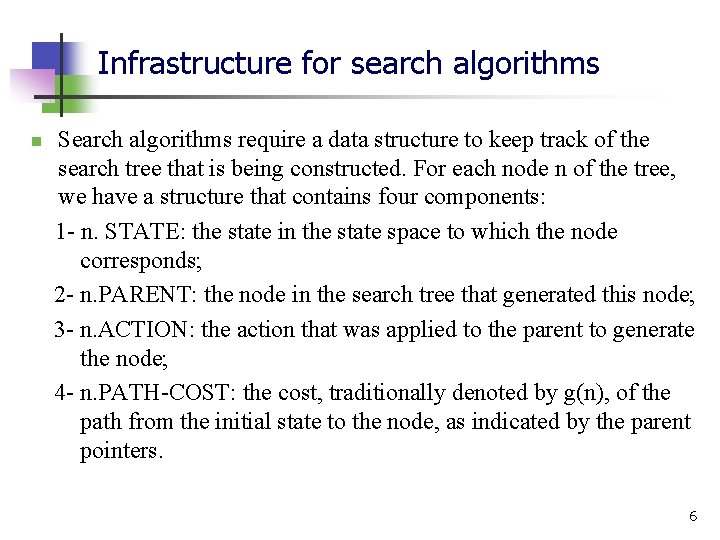 Infrastructure for search algorithms

Search algorithms require a data structure to keep track of the search tree that is being constructed. For each node n of the tree, we have a structure that contains four components:

1- n. STATE: the state in the state space to which the node corresponds;

2- n.PARENT: the node in the search tree that generated this node;

3- n.ACTION: the action that was applied to the parent to generate the node;

4- n.PATH-COST: the cost, traditionally denoted by g(n), of the path from the initial state to the node, as indicated by the parent pointers.

6